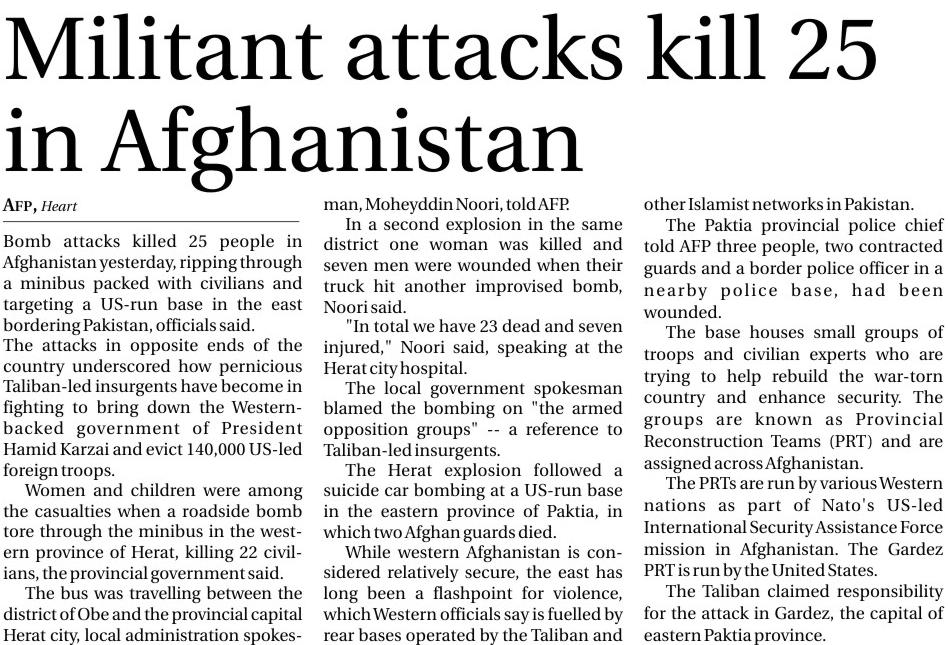 Militant attacks kill 25 in Afghanistan

AFP, Heart

Bomb attacks killed 25 people in Afghanistan yesterday, ripping through a minibus packed with civilians and targeting a US-run base in the east bordering Pakistan, officials said.

The attacks in opposite ends of the country underscored how pernicious Taliban-led insurgents have become in fighting to bring down the Western-backed government of President Hamid Karzai and evict 140,000 US-led foreign troops.

Women and children were among the casualties when a roadside bomb tore through the minibus in the western province of Herat, killing 22 civilians, the provincial government said.

The bus was travelling between the district of Obe and the provincial capital Herat city, local administration spokesman, Moheyddin Noori, told AFP.

In a second explosion in the same district one woman was killed and seven men were wounded when their truck hit another improvised bomb, Noori said.

"In total we have 23 dead and seven injured," Noori said, speaking at the Herat city hospital.

The local government spokesman blamed the bombing on "the armed opposition groups" -- a reference to Taliban-led insurgents.

The Herat explosion followed a suicide car bombing at a US-run base in the eastern province of Paktia, in which two Afghan guards died.

While western Afghanistan is considered relatively secure, the east has long been a flashpoint for violence, which Western officials say is fuelled by rear bases operated by the Taliban and other Islamist networks in Pakistan.

The Paktia provincial police chief told AFP three people, two contracted guards and a border police officer in a nearby police base, had been wounded.

The base houses small groups of troops and civilian experts who are trying to help rebuild the war-torn country and enhance security. The groups are known as Provincial Reconstruction Teams (PRT) and are assigned across Afghanistan.

The PRTs are run by various Western nations as part of Nato's US-led International Security Assistance Force mission in Afghanistan. The Gardez PRT is run by the United States.

The Taliban claimed responsibility for the attack in Gardez, the capital of eastern Paktia province.